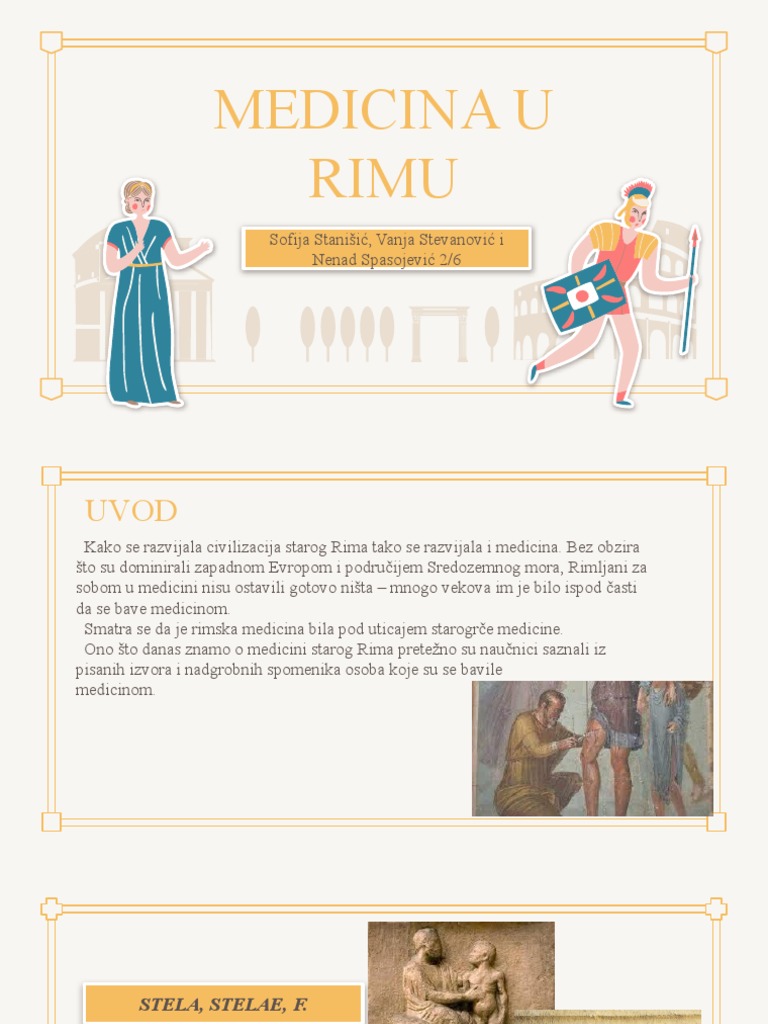 MEDICINA U RIMU

Sofija Stanišić, Vanja Stevanović i Nenad Spasojević 2/6

UVOD

Kako se razvijala civilizacija starog Rima tako se razvijala i medicina. Bez obzira što su dominirali zapadnom Evropom i područijem Sredozemnog mora, Rimljani za sobom u medicini nisu ostavili gotovo ništa – mnogo vekova im je bilo ispod časti da se bave medicinom.

Smatra se da je rimska medicina bila pod uticajem starogrče medicine.

Ono što danas znamo o medicini starog Rima pretežno su naučnici saznali iz pisanih izvora i nadgrobnih spomenika osoba koje su se bavile medicinom.

STELA, STELAE, F.